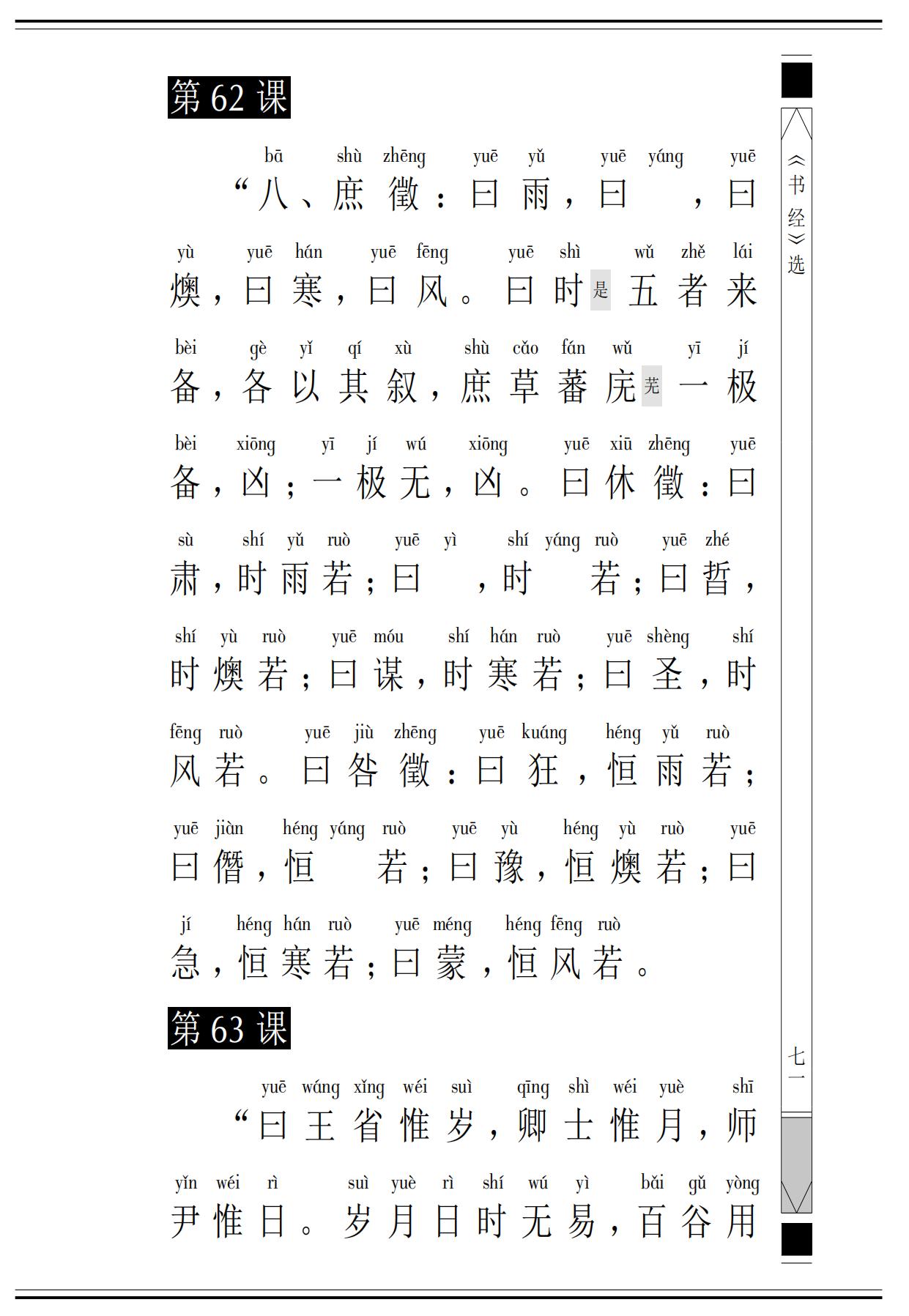 第 62 课

bā shù zhēng yuē yǔ yuē yáng yuē
“八、庶徵：曰雨，曰 ，曰

yù yuē hán yuē fēng yuē shì wǔ zhě lái
燠，曰寒，曰风。曰时是五者来

bèi gè yǐ qí xù shù cǎo fán wǔ yī jí
备，各以其叙，庶草蕃庑芜一极

bèi xiōng yī jí wú xiōng yuē xiū zhēng yuē
备，凶；一极无，凶。曰休徵：曰

sù shí yǔ ruò yuē yì shí yáng ruò yuē zhé
肃，时雨若；曰 ，时 若；曰哲，

shí yù ruò yuē móu shí hán ruò yuē shèng shí
时燠若；曰谋，时寒若；曰圣，时

fēng ruò yuē jiù zhēng yuē kuáng héng yǔ ruò
风若。曰咎徵：曰狂，恒雨若；

yuē jiàn héng yáng ruò yuē yù héng yù ruò yuē
曰僭，恒 若；曰豫，恒燠若；曰

jí héng hán ruò yuē méng héng fēng ruò
急，恒寒若；曰蒙，恒风若。

第 63 课

yuē wáng xǐng wéi suì qīng shì wéi yuè shī
“曰王省惟岁，卿士惟月，师

yǐn wéi rì suì yuè rì shí wú yì bǎi gǔ yòng
尹惟日。岁月日时无易，百谷用

《书经》选

七一